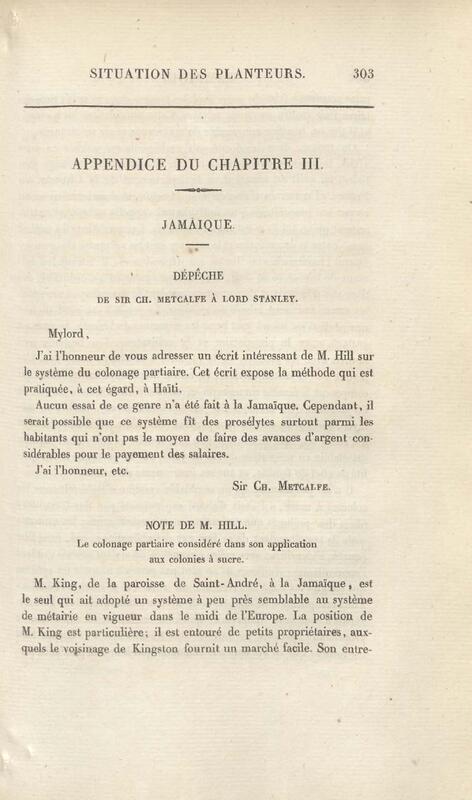 SITUATION DES PLANTEURS. 303

APPENDICE DU CHAPITRE III.

JAMAÏQUE.

DÉPÊCHE

DE SIR CH. METCALFE À LORD STANLEY.

Mylord,

J'ai l'honneur de vous adresser un écrit intéressant de M. Hill sur le système du colonage partiaire. Cet écrit expose la méthode qui est pratiquée, à cet égard, à Haïti.

Aucun essai de ce genre n'a été fait à la Jamaïque. Cependant, il serait possible que ce système fît des prosélytes surtout parmi les habitants qui n'ont pas le moyen de faire des avances d'argent considérables pour le payement des salaires.

J'ai l'honneur, etc.

Sir CH. METCALFE.

NOTE DE M. HILL.

Le colonage partiaire considéré dans son application aux colonies à sucre.

M. King, de la paroisse de Saint-André, à la Jamaïque, est le seul qui ait adopté un système à peu près semblable au système de métairie en vigueur dans le midi de l'Europe. La position de M. King est particulière; il est entouré de petits propriétaires, auxquels le voisinage de Kingston fournit un marché facile. Son entre-